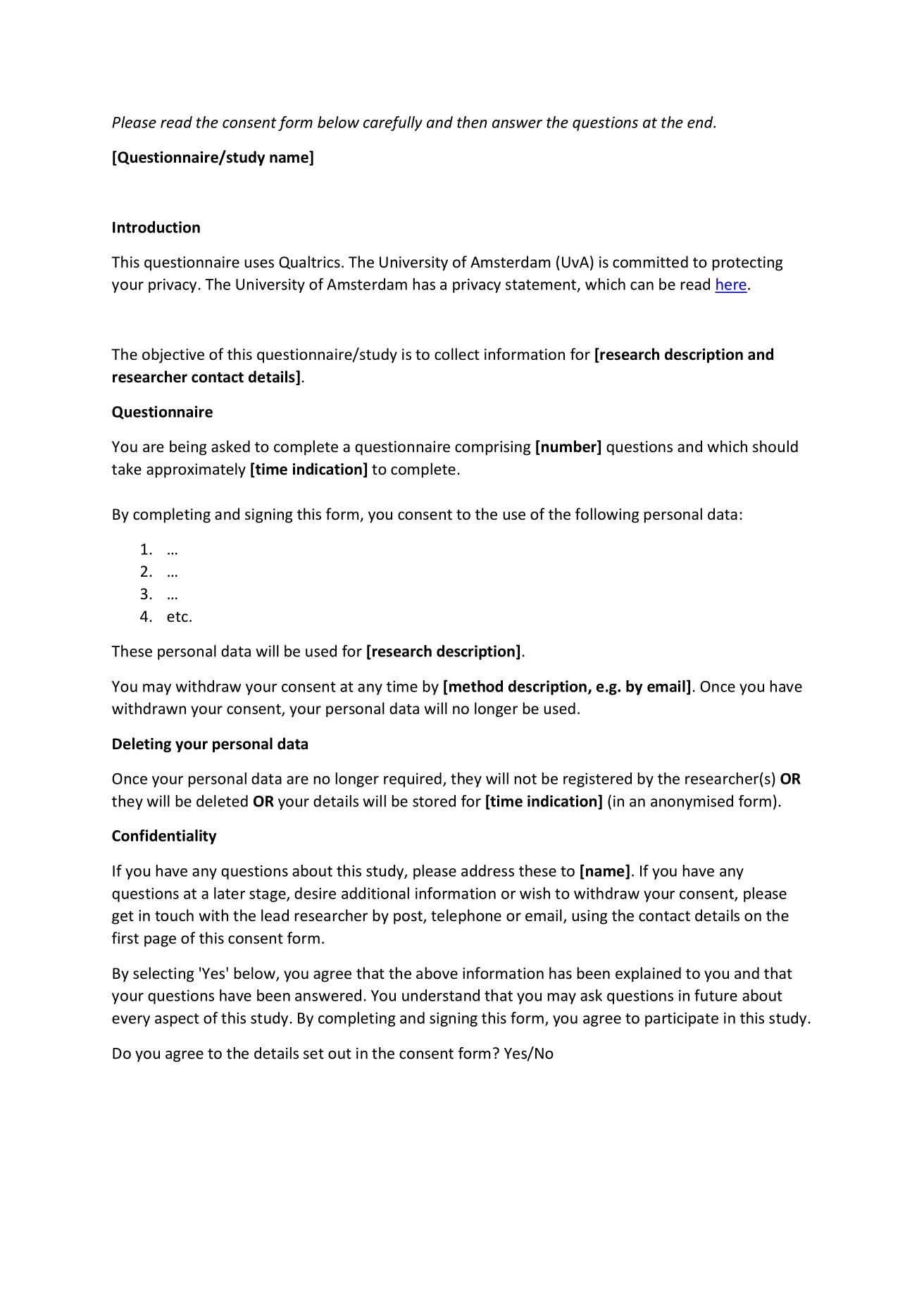 Please read the consent form below carefully and then answer the questions at the end.

[Questionnaire/study name]

Introduction

This questionnaire uses Qualtrics. The University of Amsterdam (UvA) is committed to protecting your privacy. The University of Amsterdam has a privacy statement, which can be read here.

The objective of this questionnaire/study is to collect information for [research description and researcher contact details].

Questionnaire

You are being asked to complete a questionnaire comprising [number] questions and which should take approximately [time indication] to complete.

By completing and signing this form, you consent to the use of the following personal data:

1. …
2. …
3. …
4. etc.

These personal data will be used for [research description].

You may withdraw your consent at any time by [method description, e.g. by email]. Once you have withdrawn your consent, your personal data will no longer be used.

Deleting your personal data

Once your personal data are no longer required, they will not be registered by the researcher(s) OR they will be deleted OR your details will be stored for [time indication] (in an anonymised form).

Confidentiality

If you have any questions about this study, please address these to [name]. If you have any questions at a later stage, desire additional information or wish to withdraw your consent, please get in touch with the lead researcher by post, telephone or email, using the contact details on the first page of this consent form.

By selecting 'Yes' below, you agree that the above information has been explained to you and that your questions have been answered. You understand that you may ask questions in future about every aspect of this study. By completing and signing this form, you agree to participate in this study.

Do you agree to the details set out in the consent form? Yes/No